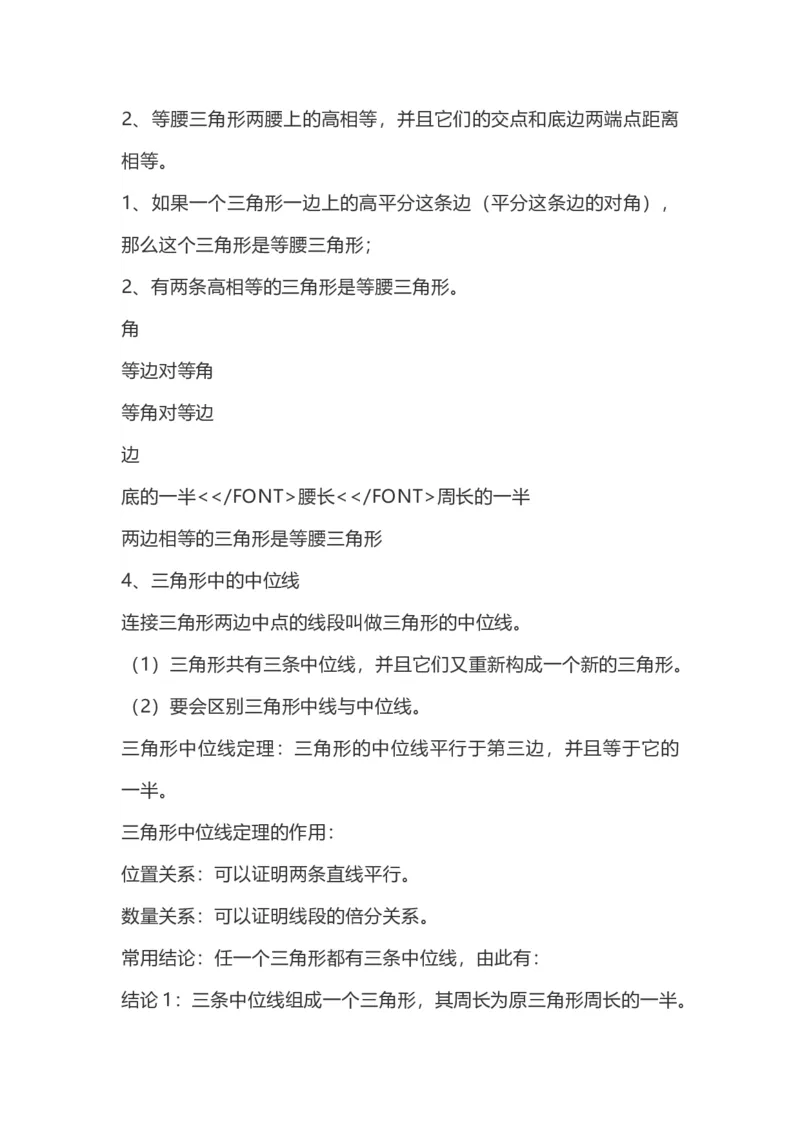 2、等腰三角形两腰上的高相等，并且它们的交点和底边两端点距离相等。

1、如果一个三角形一边上的高平分这条边（平分这条边的对角），那么这个三角形是等腰三角形；

2、有两条高相等的三角形是等腰三角形。

角

等边对等角

等角对等边

边

底的一半<</FONT>腰长<</FONT>周长的一半

两边相等的三角形是等腰三角形

4、三角形中的中位线

连接三角形两边中点的线段叫做三角形的中位线。

（1）三角形共有三条中位线，并且它们又重新构成一个新的三角形。

（2）要会区别三角形中线与中位线。

三角形中位线定理：三角形的中位线平行于第三边，并且等于它的一半。

三角形中位线定理的作用：

位置关系：可以证明两条直线平行。

数量关系：可以证明线段的倍分关系。

常用结论：任一个三角形都有三条中位线，由此有：

结论 1：三条中位线组成一个三角形，其周长为原三角形周长的一半。